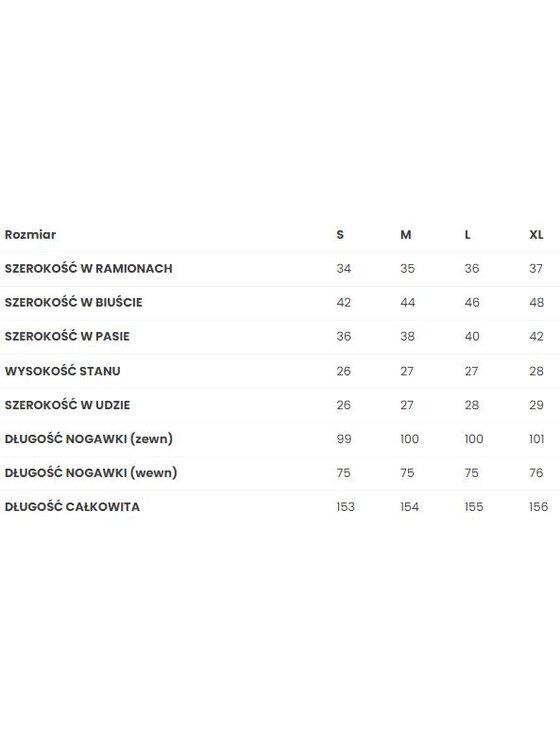 | Rozmiar | S | M | L | XL |
|---|---|---|---|---|
| SZEROKOŚĆ W RAMIONACH | 34 | 35 | 36 | 37 |
| SZEROKOŚĆ W BIUŚCIE | 42 | 44 | 46 | 48 |
| SZEROKOŚĆ W PASIE | 36 | 38 | 40 | 42 |
| WYSOKOŚĆ STANU | 26 | 27 | 27 | 28 |
| SZEROKOŚĆ W UDZIE | 26 | 27 | 28 | 29 |
| DŁUGOŚĆ NOGAWKI (zewn) | 99 | 100 | 100 | 101 |
| DŁUGOŚĆ NOGAWKI (wewn) | 75 | 75 | 75 | 76 |
| DŁUGOŚĆ CAŁKOWITA | 153 | 154 | 155 | 156 |